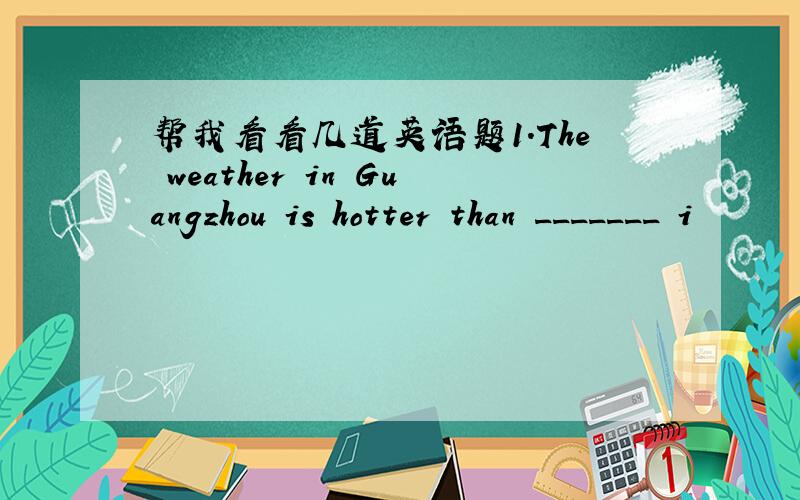 帮我看看几道英语题1.The weather in Guangzhou is hotter than _______ i